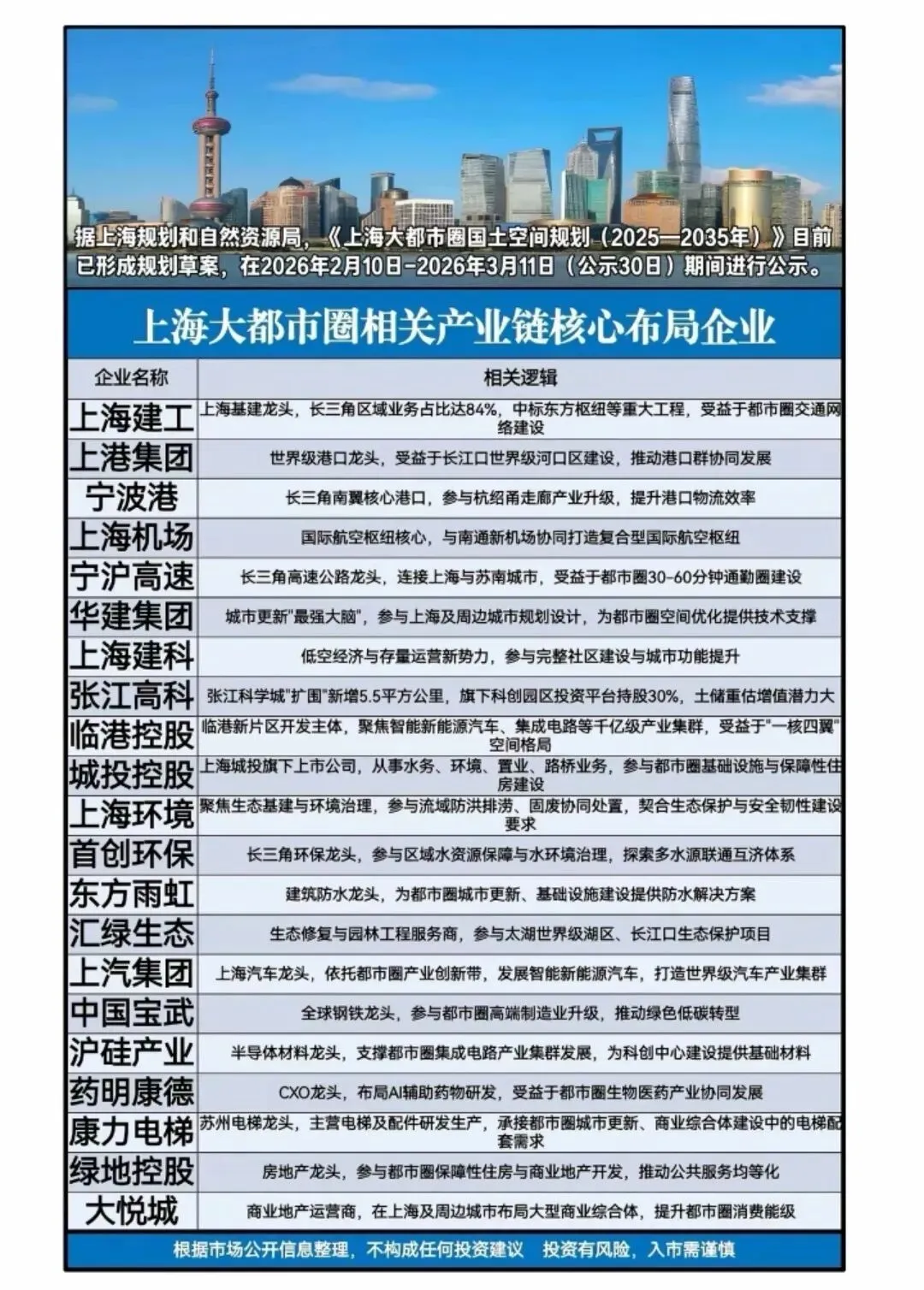 据上海规划和自然资源局，《上海大都市圈国土空间规划（2025—2035年）》目前已形成规划草案，在2026年2月10日-2026年3月11日（公示30日）期间进行公示。

上海大都市圈相关产业链核心布局企业

| 企业名称 | 相关逻辑 |
|---|---|
| 上海建工 | 上海基建龙头，长三角区域业务占比达84%，中标东方枢纽等重大工程，受益于都市圈交通网络建设 |
| 上港集团 | 世界级港口龙头，受益于长江口世界级河口区建设，推动港口群协同发展 |
| 宁波港 | 长三角南翼核心港口，参与杭绍甬走廊产业升级，提升港口物流效率 |
| 上海机场 | 国际航空枢纽核心，与南通新机场协同打造复合型国际航空枢纽 |
| 宁沪高速 | 长三角高速公路龙头，连接上海与苏南城市，受益于都市圈30-60分钟通勤圈建设 |
| 华建集团 | 城市更新"最强大脑"，参与上海及周边城市规划设计，为都市圈空间优化提供技术支撑 |
| 上海建科 | 低空经济与存量运营新势力，参与完整社区建设与城市功能提升 |
| 张江高科 | 张江科学城"扩围"新增5.5平方公里，旗下科创园区投资平台持股30%，土储重估增值潜力大 |
| 临港控股 | 临港新片区开发主体，聚焦智能新能源汽车、集成电路等千亿级产业集群，受益于"一核四翼"空间格局 |
| 城投控股 | 上海城投旗下上市公司，从事水务、环境、置业、路桥业务，参与都市圈基础设施与保障性住房建设 |
| 上海环境 | 聚焦生态基建与环境治理，参与流域防洪排涝、固废协同处置，契合生态保护与安全韧性建设要求 |
| 首创环保 | 长三角环保龙头，参与区域水资源保障与水环境治理，探索多水源联通互济体系 |
| 东方雨虹 | 建筑防水龙头，为都市圈城市更新、基础设施建设提供防水解决方案 |
| 汇绿生态 | 生态修复与园林工程服务商，参与太湖世界级湖区、长江口生态保护项目 |
| 上汽集团 | 上海汽车龙头，依托都市圈产业创新带，发展智能新能源汽车，打造世界级汽车产业集群 |
| 中国宝武 | 全球钢铁龙头，参与都市圈高端制造业升级，推动绿色低碳转型 |
| 沪硅产业 | 半导体材料龙头，支撑都市圈集成电路产业集群发展，为科创中心建设提供基础材料 |
| 药明康德 | CXO龙头，布局AI辅助药物研发，受益于都市圈生物医药产业协同发展 |
| 康力电梯 | 苏州电梯龙头，主营电梯及配件研发生产，承接都市圈城市更新、商业综合体建设中的电梯配套需求 |
| 绿地控股 | 房地产龙头，参与都市圈保障性住房与商业地产开发，推动公共服务均等化 |
| 大悦城 | 商业地产运营商，在上海及周边城市布局大型商业综合体，提升都市圈消费能级 |

根据市场公开信息整理，不构成任何投资建议 投资有风险，入市需谨慎